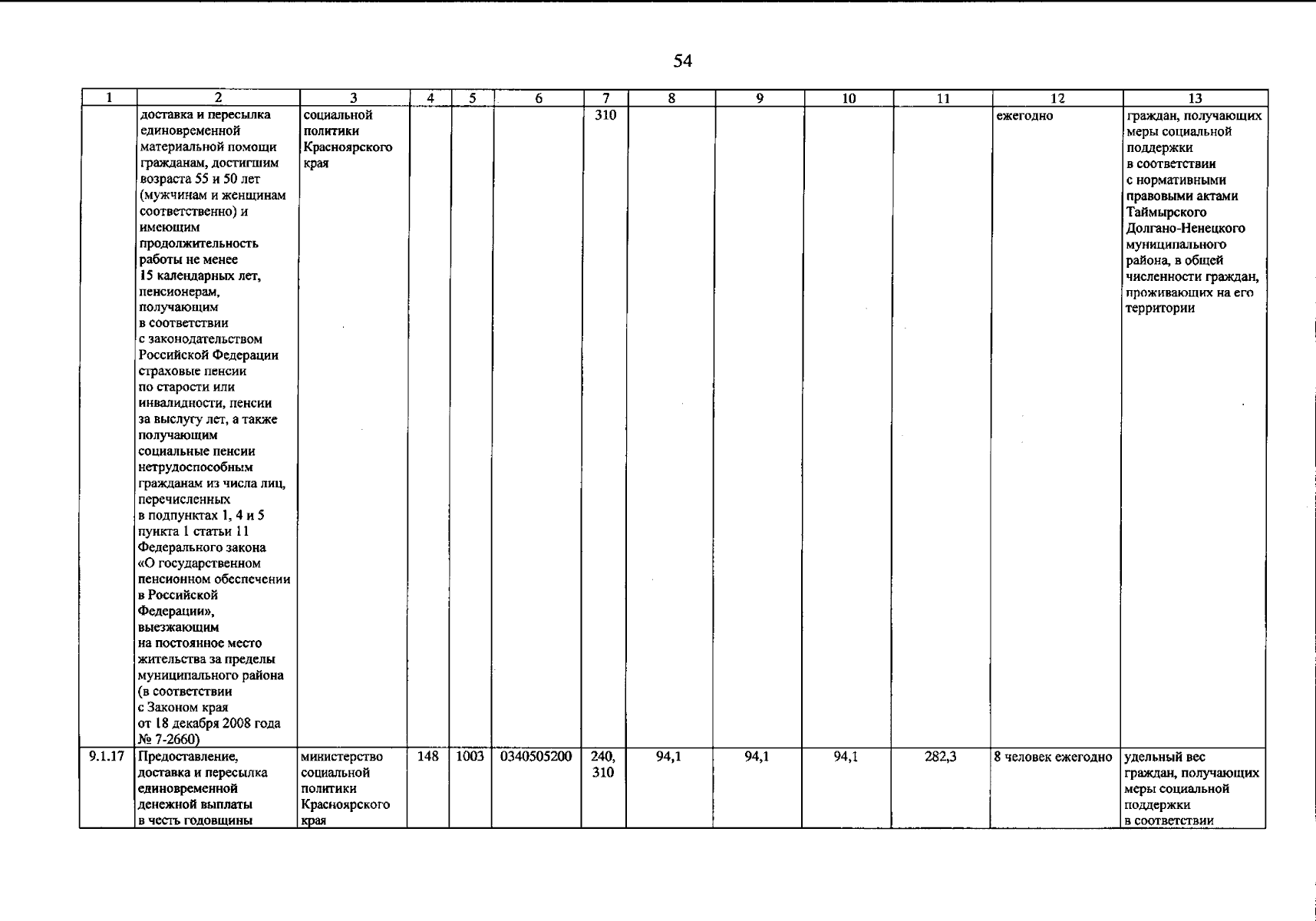 54

| 1 | 2 | 3 | 4 | 5 | 6 | 7 | 8 | 9 | 10 | 11 | 12 | 13 |
|---|---|---|---|---|---|---|---|---|---|---|---|---|
| | доставка и пересылка единовременной материальной помощи гражданам, достигшим возраста 55 и 50 лет (мужчинам и женщинам соответственно) и имеющим продолжительность работы не менее 15 календарных лет, пенсионерам, получающим в соответствии с законодательством Российской Федерации страховые пенсии по старости или инвалидности, пенсии за выслугу лет, а также получающим социальные пенсии нетрудоспособным гражданам из числа лиц, перечисленных в подпунктах 1, 4 и 5 пункта 1 статьи 11 Федерального закона «О государственном пенсионном обеспечении в Российской Федерации», выезжающим на постоянное место жительства за пределы муниципального района (в соответствии с Законом края от 18 декабря 2008 года № 7-2660) | социальной политики Красноярского края | | | | 310 | | | | | ежегодно | граждан, получающих меры социальной поддержки в соответствии с нормативными правовыми актами Таймырского Долгано-Ненецкого муниципального района, в общей численности граждан, проживающих на его территории |
| 9.1.17 | Предоставление, доставка и пересылка единовременной денежной выплаты в честь годовщины | министерство социальной политики Красноярского края | 148 | 1003 | 0340505200 | 240, 310 | 94,1 | 94,1 | 94,1 | 282,3 | 8 человек ежегодно | удельный вес граждан, получающих меры социальной поддержки в соответствии |